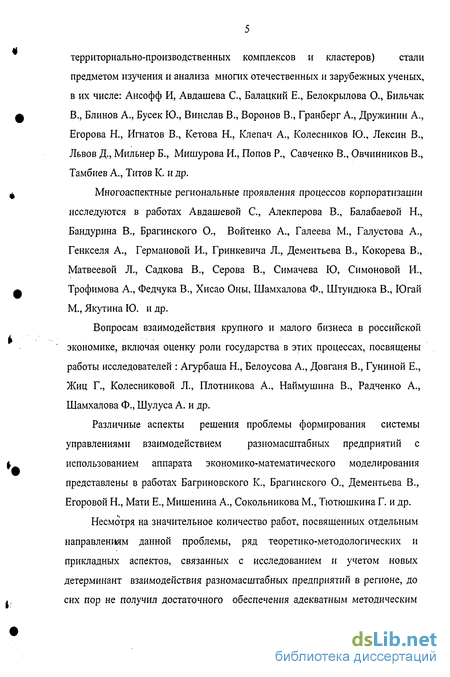 5

территориально-производственных комплексов и кластеров) стали предметом изучения и анализа многих отечественных и зарубежных ученых, в их числе: Ансофф И, Авдашева С., Балацкий Е., Белокрылова О., Бильчак В., Блинов А., Бусек Ю., Винслав В., Воронов В., Гранберг А., Дружинин А., Егорова Н., Игнатов В., Кетова Н., Клепач А., Колесников Ю., Лексин В., Львов Д., Мильнер Б., Мишурова И., Попов Р., Савченко В., Овчинников В., Тамбиев А., Титов К. и др.

Многоаспектные региональные проявления процессов корпоратизации исследуются в работах Авдашевой С., Алекперова В., Балабаевой Н., Бандурина В., Брагинского О., Войтенко А., Галеева М., Галустова А., Генкселя А., Германовой И., Гринкевича Л., Дементьева В., Кокорева В., Матвеевой Л., Садкова В., Серова В., Симачева Ю, Симоновой И., Трофимова А., Федчука В., Хисао Оны, Шамхалова Ф., Штундюка В., Югай М., Якутина Ю. и др.

Вопросам взаимодействия крупного и малого бизнеса в российской экономике, включая оценку роли государства в этих процессах, посвящены работы исследователей : Агурбаша Н., Белоусова А., Довганя В., Гуниной Е., Жиц Г., Колесниковой Л., Плотникова А., Наймушина В., Радченко А., Шамхалова Ф., Шулуса А. и др.

Различные аспекты решения проблемы формирования системы управлениями взаимодействием разномасштабных предприятий с использованием аппарата экономико-математического моделирования представлены в работах Багриновского К., Брагинского О., Дементьева В., Егоровой Н., Мати Е., Мишенина А., Сокольникова М., Тютюшкина Г. и др.

Несмотря на значительное количество работ, посвященных отдельным направлениям данной проблемы, ряд теоретико-методологических и прикладных аспектов, связанных с исследованием и учетом новых детерминант взаимодействия разномасштабных предприятий в регионе, до сих пор не получил достаточного обеспечения адекватным методическим

dsLib.net
библиотека диссертаций